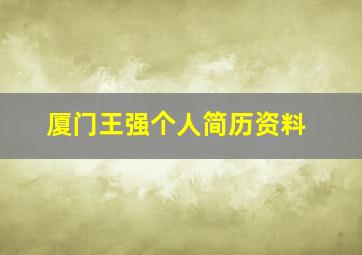 厦门王强个人简历资料